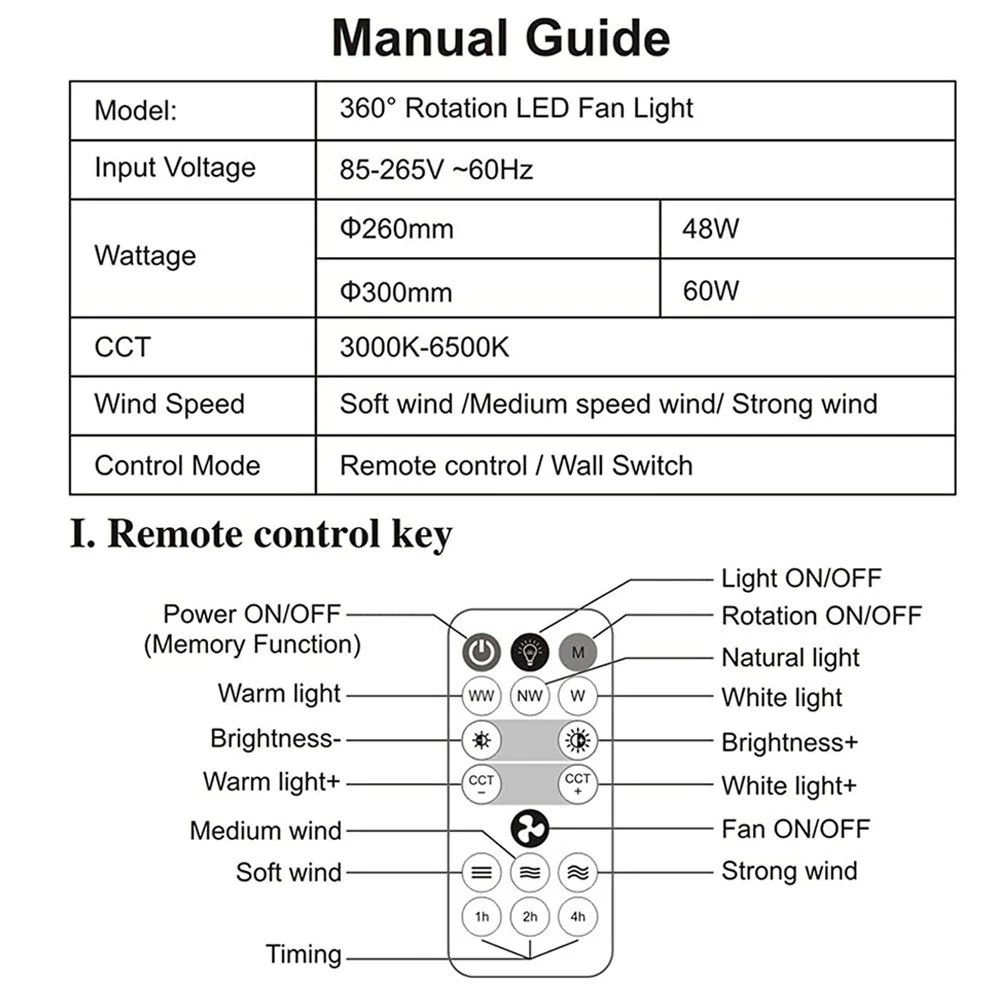 Manual Guide

| Model: | 360° Rotation LED Fan Light | |
|---|---|---|
| Input Voltage | 85-265V ~60Hz | |
| Wattage | Φ260mm | 48W |
| | Φ300mm | 60W |
| CCT | 3000K-6500K | |
| Wind Speed | Soft wind /Medium speed wind/ Strong wind | |
| Control Mode | Remote control / Wall Switch | |

I. Remote control key

Power ON/OFF (Memory Function)
Warm light
Brightness-
Warm light+
Medium wind
Soft wind
Timing

Light ON/OFF
Rotation ON/OFF
Natural light
White light
Brightness+
White light+
Fan ON/OFF
Strong wind

M
WW
NW
W
CCT −
CCT +
1h
2h
4h